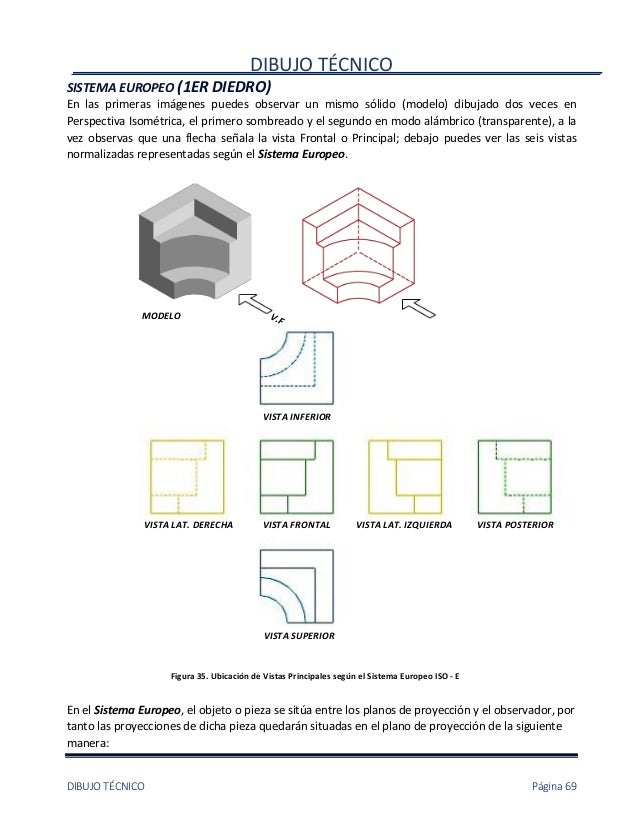 DIBUJO TÉCNICO

SISTEMA EUROPEO (1ER DIEDRO)

En las primeras imágenes puedes observar un mismo sólido (modelo) dibujado dos veces en Perspectiva Isométrica, el primero sombreado y el segundo en modo alámbrico (transparente), a la vez observas que una flecha señala la vista Frontal o Principal; debajo puedes ver las seis vistas normalizadas representadas según el Sistema Europeo.

MODELO

V.F

VISTA INFERIOR

VISTA LAT. DERECHA

VISTA FRONTAL

VISTA LAT. IZQUIERDA

VISTA POSTERIOR

VISTA SUPERIOR

Figura 35. Ubicación de Vistas Principales según el Sistema Europeo ISO - E

En el Sistema Europeo, el objeto o pieza se sitúa entre los planos de proyección y el observador, por tanto las proyecciones de dicha pieza quedarán situadas en el plano de proyección de la siguiente manera:

DIBUJO TÉCNICO

Página 69